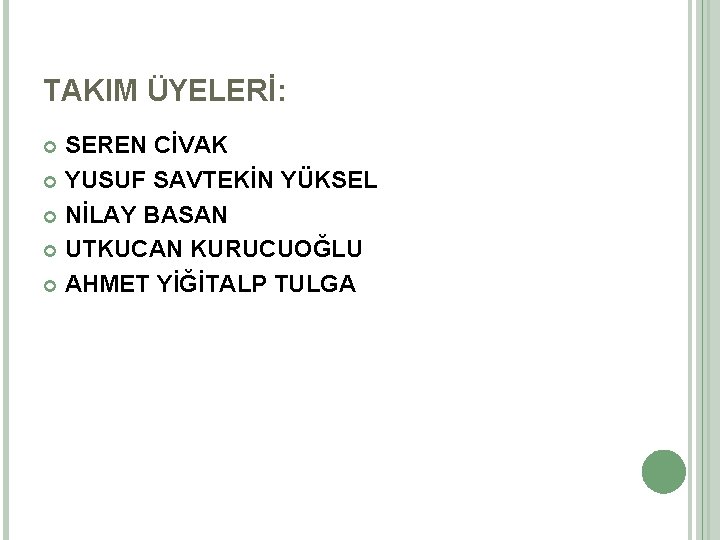 TAKIM ÜYELERİ:

SEREN CİVAK
YUSUF SAVTEKİN YÜKSEL
NİLAY BASAN
UTKUCAN KURUCUOĞLU
AHMET YİĞİTALP TULGA